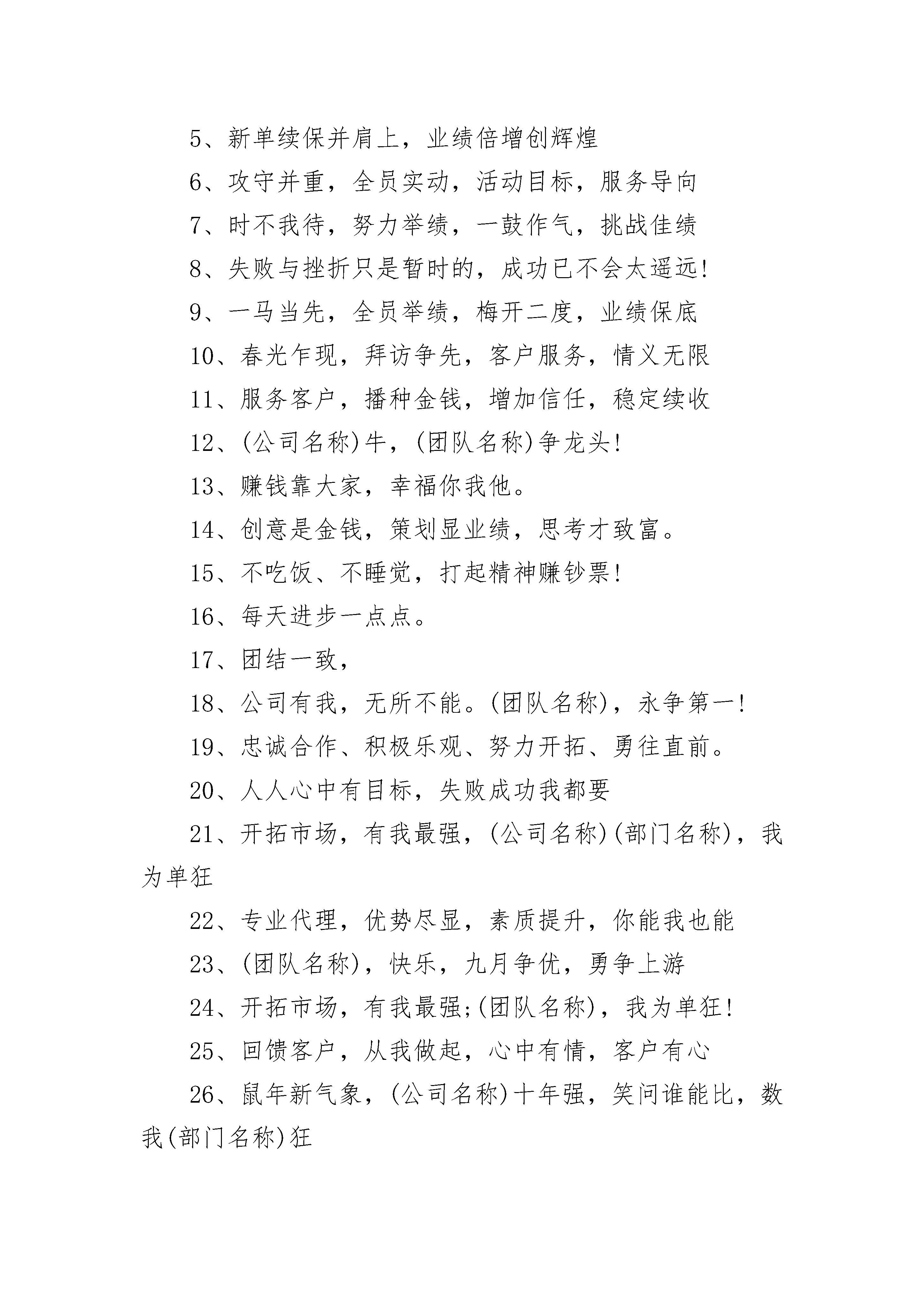 5、新单续保并肩上，业绩倍增创辉煌

6、攻守并重，全员实动，活动目标，服务导向

7、时不我待，努力举绩，一鼓作气，挑战佳绩

8、失败与挫折只是暂时的，成功已不会太遥远!

9、一马当先，全员举绩，梅开二度，业绩保底

10、春光乍现，拜访争先，客户服务，情义无限

11、服务客户，播种金钱，增加信任，稳定续收

12、(公司名称)牛，(团队名称)争龙头!

13、赚钱靠大家，幸福你我他。

14、创意是金钱，策划显业绩，思考才致富。

15、不吃饭、不睡觉，打起精神赚钞票!

16、每天进步一点点。

17、团结一致，

18、公司有我，无所不能。(团队名称)，永争第一!

19、忠诚合作、积极乐观、努力开拓、勇往直前。

20、人人心中有目标，失败成功我都要

21、开拓市场，有我最强，(公司名称)(部门名称)，我为单狂

22、专业代理，优势尽显，素质提升，你能我也能

23、(团队名称)，快乐，九月争优，勇争上游

24、开拓市场，有我最强;(团队名称)，我为单狂!

25、回馈客户，从我做起，心中有情，客户有心

26、鼠年新气象，(公司名称)十年强，笑问谁能比，数我(部门名称)狂